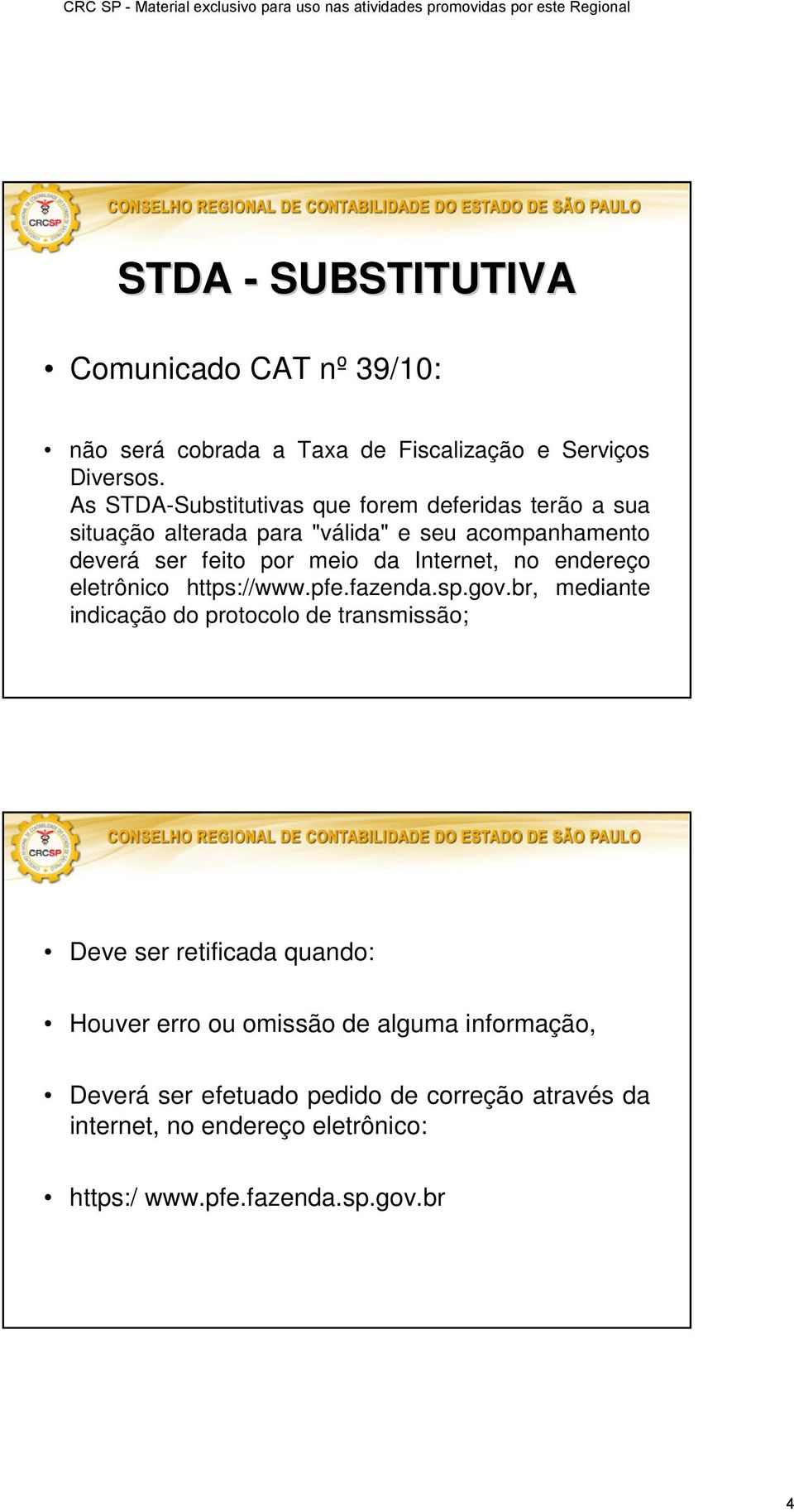 CRC SP - Material exclusivo para uso nas atividades promovidas por este Regional

CRCSP

CONSELHO REGIONAL DE CONTABILIDADE DO ESTADO DE SÃO PAULO

STDA - SUBSTITUTIVA

• Comunicado CAT nº 39/10:

• não será cobrada a Taxa de Fiscalização e Serviços Diversos.
As STDA-Substitutivas que forem deferidas terão a sua situação alterada para "válida" e seu acompanhamento deverá ser feito por meio da Internet, no endereço eletrônico https://www.pfe.fazenda.sp.gov.br, mediante indicação do protocolo de transmissão;

CRCSP

CONSELHO REGIONAL DE CONTABILIDADE DO ESTADO DE SÃO PAULO

• Deve ser retificada quando:

• Houver erro ou omissão de alguma informação,

• Deverá ser efetuado pedido de correção através da internet, no endereço eletrônico:

• https:/ www.pfe.fazenda.sp.gov.br

4